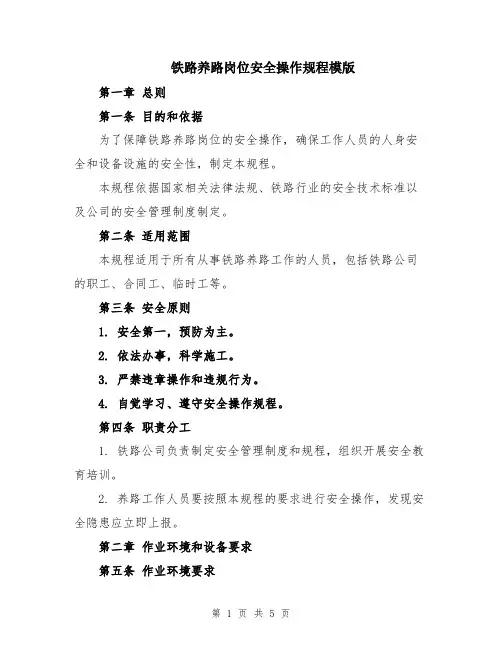 铁路养路岗位安全操作规程模版

第一章 总则

第一条 目的和依据

为了保障铁路养路岗位的安全操作，确保工作人员的人身安全和设备设施的安全性，制定本规程。

本规程依据国家相关法律法规、铁路行业的安全技术标准以及公司的安全管理制度制定。

第二条 适用范围

本规程适用于所有从事铁路养路工作的人员，包括铁路公司的职工、合同工、临时工等。

第三条 安全原则

1. 安全第一，预防为主。

2. 依法办事，科学施工。

3. 严禁违章操作和违规行为。

4. 自觉学习、遵守安全操作规程。

第四条 职责分工

1. 铁路公司负责制定安全管理制度和规程，组织开展安全教育培训。

2. 养路工作人员要按照本规程的要求进行安全操作，发现安全隐患应立即上报。

第二章 作业环境和设备要求

第五条 作业环境要求

第 1 页 共 5 页